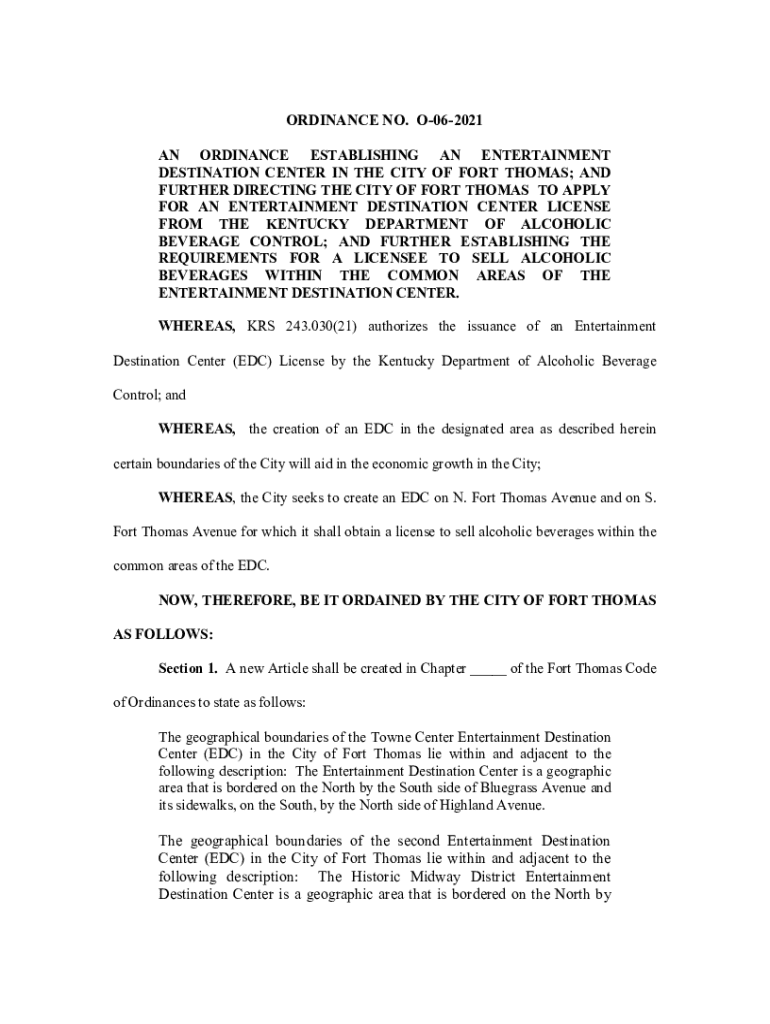 ORDINANCE NO. O-06-2021

AN ORDINANCE ESTABLISHING AN ENTERTAINMENT DESTINATION CENTER IN THE CITY OF FORT THOMAS; AND FURTHER DIRECTING THE CITY OF FORT THOMAS TO APPLY FOR AN ENTERTAINMENT DESTINATION CENTER LICENSE FROM THE KENTUCKY DEPARTMENT OF ALCOHOLIC BEVERAGE CONTROL; AND FURTHER ESTABLISHING THE REQUIREMENTS FOR A LICENSEE TO SELL ALCOHOLIC BEVERAGES WITHIN THE COMMON AREAS OF THE ENTERTAINMENT DESTINATION CENTER.

WHEREAS, KRS 243.030(21) authorizes the issuance of an Entertainment Destination Center (EDC) License by the Kentucky Department of Alcoholic Beverage Control; and

WHEREAS, the creation of an EDC in the designated area as described herein certain boundaries of the City will aid in the economic growth in the City;

WHEREAS, the City seeks to create an EDC on N. Fort Thomas Avenue and on S. Fort Thomas Avenue for which it shall obtain a license to sell alcoholic beverages within the common areas of the EDC.

NOW, THEREFORE, BE IT ORDAINED BY THE CITY OF FORT THOMAS AS FOLLOWS:

Section 1. A new Article shall be created in Chapter _____ of the Fort Thomas Code of Ordinances to state as follows:

The geographical boundaries of the Towne Center Entertainment Destination Center (EDC) in the City of Fort Thomas lie within and adjacent to the following description: The Entertainment Destination Center is a geographic area that is bordered on the North by the South side of Bluegrass Avenue and its sidewalks, on the South, by the North side of Highland Avenue.

The geographical boundaries of the second Entertainment Destination Center (EDC) in the City of Fort Thomas lie within and adjacent to the following description: The Historic Midway District Entertainment Destination Center is a geographic area that is bordered on the North by